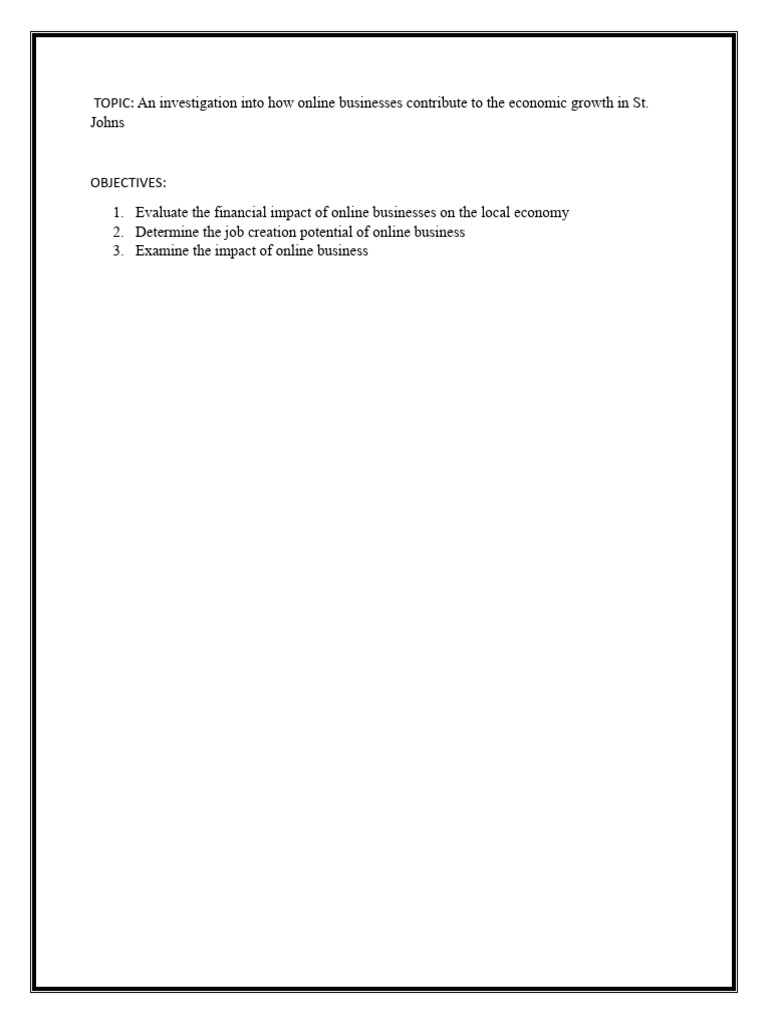 TOPIC: An investigation into how online businesses contribute to the economic growth in St. Johns

OBJECTIVES:

1. Evaluate the financial impact of online businesses on the local economy
2. Determine the job creation potential of online business
3. Examine the impact of online business